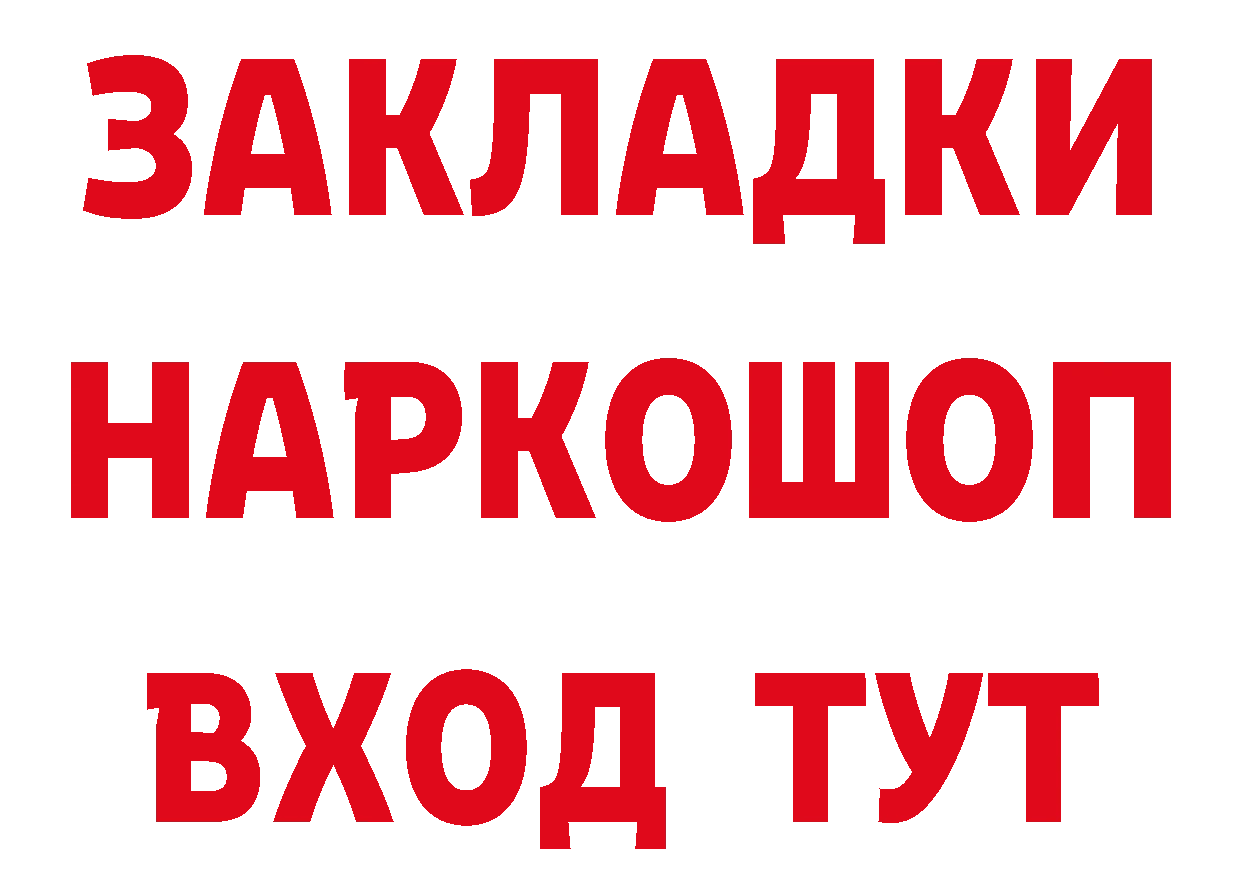 ЗАКЛАДКИ НАРКОШОП ВХОД ТУТ